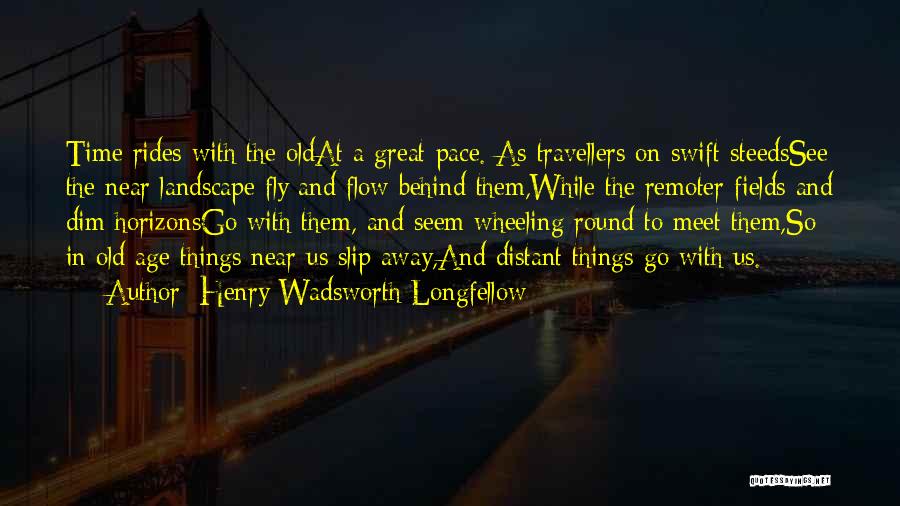 Time rides with the oldAt a great pace. As travellers on swift steedsSee the near landscape fly and flow behind them,While the remoter fields and dim horizonsGo with them, and seem wheeling round to meet them,So in old age things near us slip away,And distant things go with us.

— Author: Henry Wadsworth Longfellow

QUOTESSAYINGS.NET